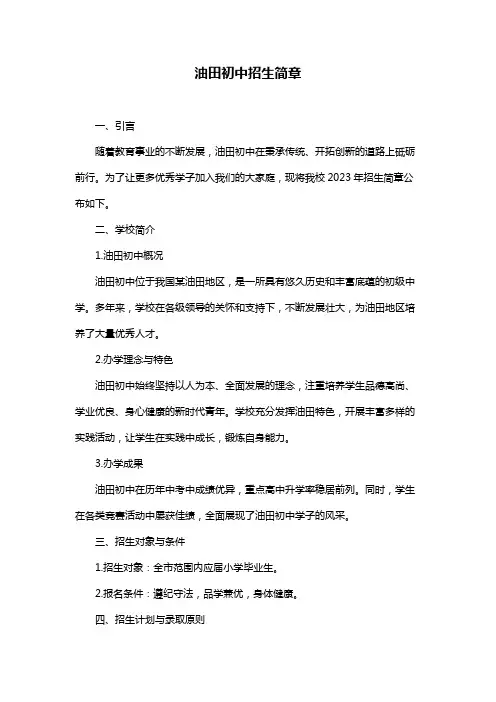 油田初中招生简章

一、引言

随着教育事业的不断发展，油田初中在秉承传统、开拓创新的道路上砥砺前行。为了让更多优秀学子加入我们的大家庭，现将我校 2023 年招生简章公布如下。

二、学校简介

1.油田初中概况

油田初中位于我国某油田地区，是一所具有悠久历史和丰富底蕴的初级中学。多年来，学校在各级领导的关怀和支持下，不断发展壮大，为油田地区培养了大量优秀人才。

2.办学理念与特色

油田初中始终坚持以人为本、全面发展的理念，注重培养学生品德高尚、学业优良、身心健康的新时代青年。学校充分发挥油田特色，开展丰富多样的实践活动，让学生在实践中成长，锻炼自身能力。

3.办学成果

油田初中在历年中考中成绩优异，重点高中升学率稳居前列。同时，学生在各类竞赛活动中屡获佳绩，全面展现了油田初中学子的风采。

三、招生对象与条件

1.招生对象：全市范围内应届小学毕业生。

2.报名条件：遵纪守法，品学兼优，身体健康。

四、招生计划与录取原则